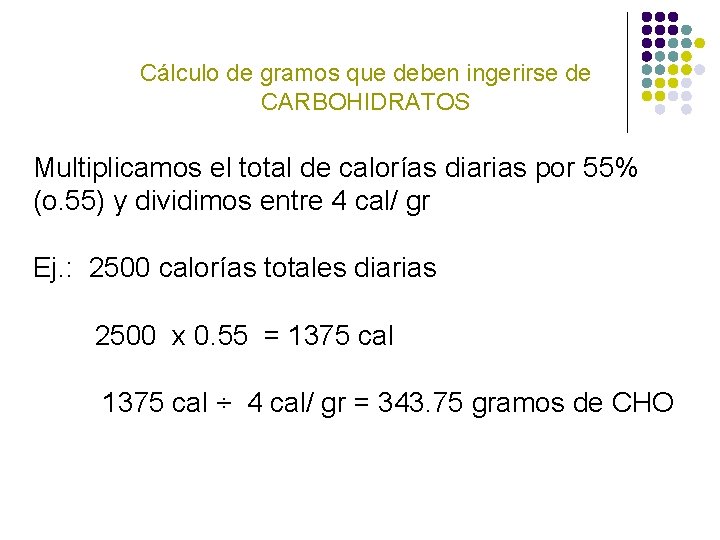 Cálculo de gramos que deben ingerirse de CARBOHIDRATOS

Multiplicamos el total de calorías diarias por 55% (o.55) y dividimos entre 4 cal/ gr

Ej.: 2500 calorías totales diarias

2500 x 0.55 = 1375 cal

1375 cal ÷ 4 cal/ gr = 343.75 gramos de CHO